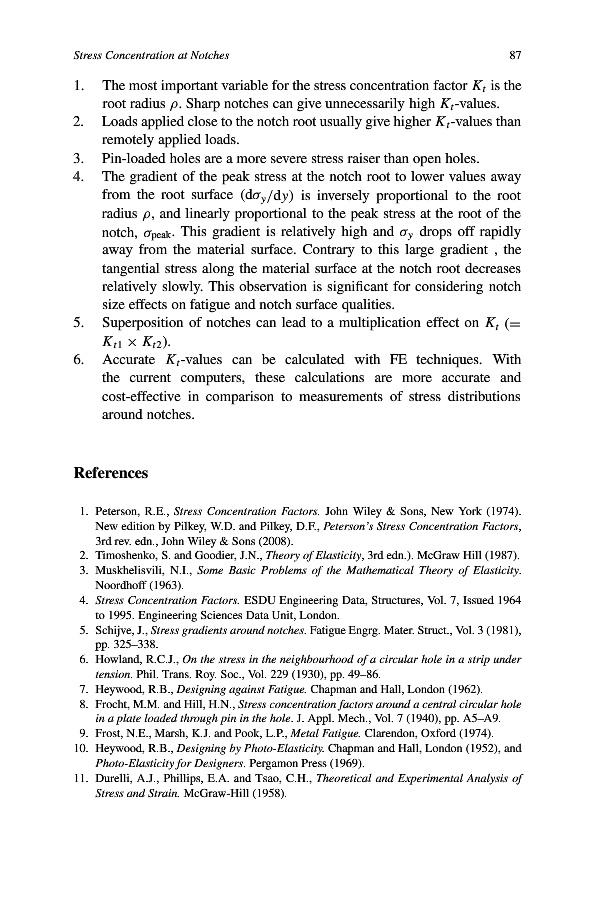 Stress Concentration at Notches 87

1. The most important variable for the stress concentration factor $K_t$ is the root radius $\rho$. Sharp notches can give unnecessarily high $K_t$-values.
2. Loads applied close to the notch root usually give higher $K_t$-values than remotely applied loads.
3. Pin-loaded holes are a more severe stress raiser than open holes.
4. The gradient of the peak stress at the notch root to lower values away from the root surface $(d\sigma_y/dy)$ is inversely proportional to the root radius $\rho$, and linearly proportional to the peak stress at the root of the notch, $\sigma_{peak}$. This gradient is relatively high and $\sigma_y$ drops off rapidly away from the material surface. Contrary to this large gradient , the tangential stress along the material surface at the notch root decreases relatively slowly. This observation is significant for considering notch size effects on fatigue and notch surface qualities.
5. Superposition of notches can lead to a multiplication effect on $K_t$ $(= K_{t1} \times K_{t2})$.
6. Accurate $K_t$-values can be calculated with FE techniques. With the current computers, these calculations are more accurate and cost-effective in comparison to measurements of stress distributions around notches.

References

1. Peterson, R.E., Stress Concentration Factors. John Wiley & Sons, New York (1974). New edition by Pilkey, W.D. and Pilkey, D.F., Peterson's Stress Concentration Factors, 3rd rev. edn., John Wiley & Sons (2008).
2. Timoshenko, S. and Goodier, J.N., Theory of Elasticity, 3rd edn.). McGraw Hill (1987).
3. Muskhelisvili, N.I., Some Basic Problems of the Mathematical Theory of Elasticity. Noordhoff (1963).
4. Stress Concentration Factors. ESDU Engineering Data, Structures, Vol. 7, Issued 1964 to 1995. Engineering Sciences Data Unit, London.
5. Schijve, J., Stress gradients around notches. Fatigue Engrg. Mater. Struct., Vol. 3 (1981), pp. 325–338.
6. Howland, R.C.J., On the stress in the neighbourhood of a circular hole in a strip under tension. Phil. Trans. Roy. Soc., Vol. 229 (1930), pp. 49–86.
7. Heywood, R.B., Designing against Fatigue. Chapman and Hall, London (1962).
8. Frocht, M.M. and Hill, H.N., Stress concentration factors around a central circular hole in a plate loaded through pin in the hole. J. Appl. Mech., Vol. 7 (1940), pp. A5–A9.
9. Frost, N.E., Marsh, K.J. and Pook, L.P., Metal Fatigue. Clarendon, Oxford (1974).
10. Heywood, R.B., Designing by Photo-Elasticity. Chapman and Hall, London (1952), and Photo-Elasticity for Designers. Pergamon Press (1969).
11. Durelli, A.J., Phillips, E.A. and Tsao, C.H., Theoretical and Experimental Analysis of Stress and Strain. McGraw-Hill (1958).